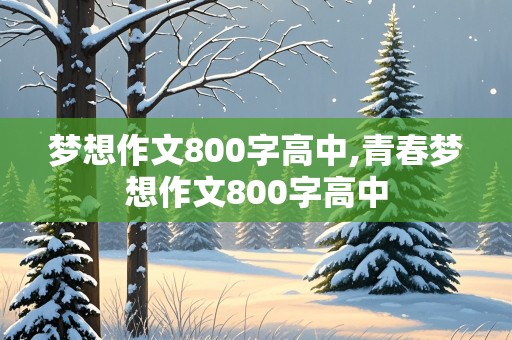 梦想作文800字高中,青春梦想作文800字高中